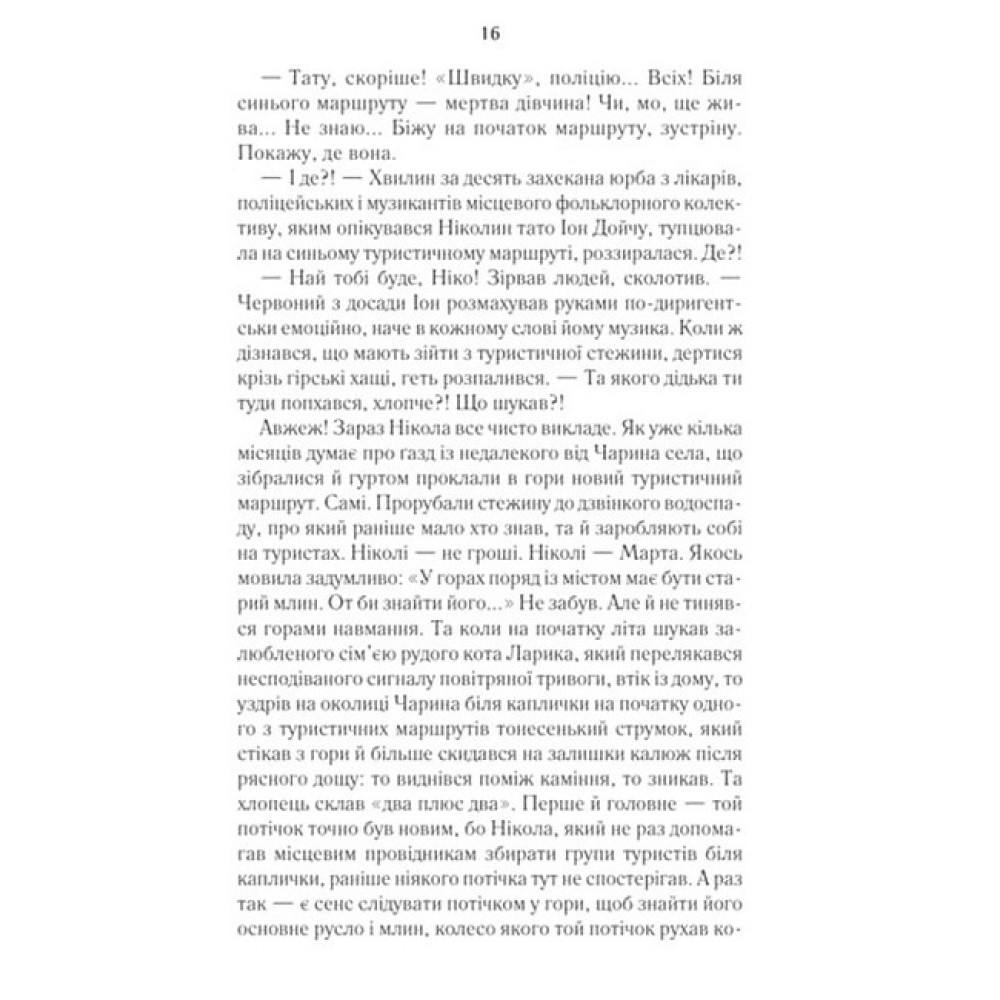 16

— Тату, скоріше! «Швидку», поліцію... Всіх! Біля синього маршруту — мертва дівчина! Чи, мо, ще жива... Не знаю... Біжу на початок маршруту, зустріну. Покажу, де вона.

— І де?! — Хвилин за десять захекана юрба з лікарів, поліцейських і музикантів місцевого фольклорного колективу, яким опікувався Ніколин тато Іон Дойчу, тупцювала на синьому туристичному маршруті, роззиралася. Де?!

— Най тобі буде, Ніко! Зірвав людей, сколотив. — Червоний з досади Іон розмахував руками по-диригентськи емоційно, наче в кожному слові йому музика. Коли ж дізнався, що мають зійти з туристичної стежини, дертися крізь гірські хащі, геть розпалився. — Та якого дідька ти туди попхався, хлопче?! Що шукав?!

Авжеж! Зараз Нікола все чисто викладе. Як уже кілька місяців думає про ґазд із недалекого від Чарина села, що зібралися й гуртом проклали в гори новий туристичний маршрут. Самі. Прорубали стежину до дзвінкого водоспаду, про який раніше мало хто знав, та й заробляють собі на туристах. Ніколі — не гроші. Ніколі — Марта. Якось мовила задумливо: «У горах поряд із містом має бути старий млин. От би знайти його...» Не забув. Але й не тинявся горами навмання. Та коли на початку літа шукав залюбленого сім'єю рудого кота Ларика, який перелякався несподіваного сигналу повітряної тривоги, втік із дому, то уздрів на околиці Чарина біля каплички на початку одного з туристичних маршрутів тонесенький струмок, який стікав з гори й більше скидався на залишки калюж після рясного дощу: то виднівся поміж каміння, то зникав. Та хлопець склав «два плюс два». Перше й головне — той потічок точно був новим, бо Нікола, який не раз допомагав місцевим провідникам збирати групи туристів біля каплички, раніше ніякого потічка тут не спостерігав. А раз так — є сенс слідувати потічком у гори, щоб знайти його основне русло і млин, колесо якого той потічок рухав ко-